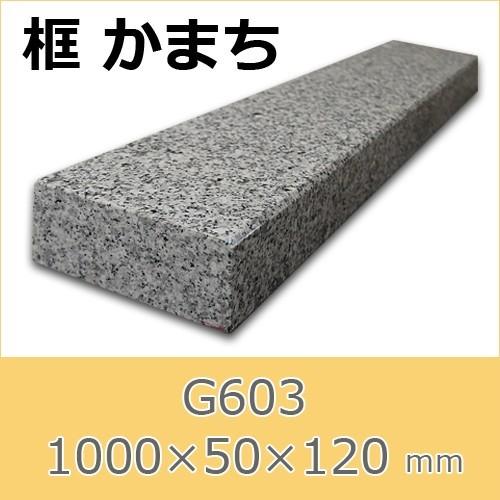 框 かまち

G603

1000×50×120 mm